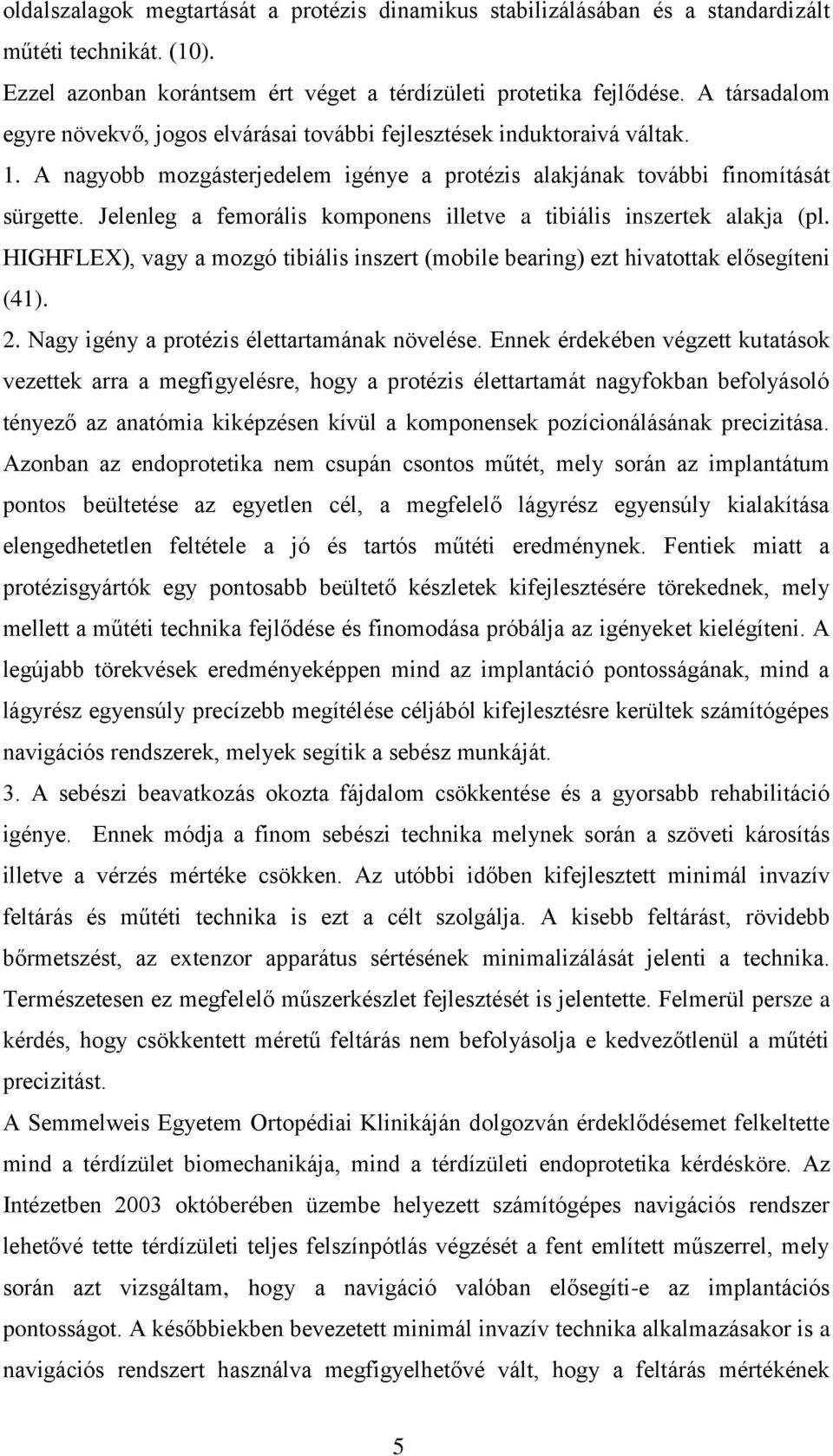 oldalszalagok megtartását a protézis dinamikus stabilizálásában és a standardizált műtéti technikát. (10).

Ezzel azonban korántsem ért véget a térdízületi protetika fejlődése. A társadalom egyre növekvő, jogos elvárásai további fejlesztések induktoraivá váltak.

1. A nagyobb mozgásterjedelem igénye a protézis alakjának további finomítását sürgette. Jelenleg a femorális komponens illetve a tibiális inszertek alakja (pl. HIGHFLEX), vagy a mozgó tibiális inszert (mobile bearing) ezt hivatottak elősegíteni (41).

2. Nagy igény a protézis élettartamának növelése. Ennek érdekében végzett kutatások vezettek arra a megfigyelésre, hogy a protézis élettartamát nagyfokban befolyásoló tényező az anatómia kiképzésen kívül a komponensek pozícionálásának precizitása. Azonban az endoprotetika nem csupán csontos műtét, mely során az implantátum pontos beültetése az egyetlen cél, a megfelelő lágyrész egyensúly kialakítása elengedhetetlen feltétele a jó és tartós műtéti eredménynek. Fentiek miatt a protézisgyártók egy pontosabb beültető készletek kifejlesztésére törekednek, mely mellett a műtéti technika fejlődése és finomodása próbálja az igényeket kielégíteni. A legújabb törekvések eredményeképpen mind az implantáció pontosságának, mind a lágyrész egyensúly precízebb megítélése céljából kifejlesztésre kerültek számítógépes navigációs rendszerek, melyek segítik a sebész munkáját.

3. A sebészi beavatkozás okozta fájdalom csökkentése és a gyorsabb rehabilitáció igénye. Ennek módja a finom sebészi technika melynek során a szöveti károsítás illetve a vérzés mértéke csökken. Az utóbbi időben kifejlesztett minimál invazív feltárás és műtéti technika is ezt a célt szolgálja. A kisebb feltárást, rövidebb bőrmetszést, az extenzor apparátus sértésének minimalizálását jelenti a technika. Természetesen ez megfelelő műszerkészlet fejlesztését is jelentette. Felmerül persze a kérdés, hogy csökkentett méretű feltárás nem befolyásolja e kedvezőtlenül a műtéti precizitást.

A Semmelweis Egyetem Ortopédiai Klinikáján dolgozván érdeklődésemet felkeltette mind a térdízület biomechanikája, mind a térdízületi endoprotetika kérdésköre. Az Intézetben 2003 októberében üzembe helyezett számítógépes navigációs rendszer lehetővé tette térdízületi teljes felszínpótlás végzését a fent említett műszerrel, mely során azt vizsgáltam, hogy a navigáció valóban elősegíti-e az implantációs pontosságot. A későbbiekben bevezetett minimál invazív technika alkalmazásakor is a navigációs rendszert használva megfigyelhetővé vált, hogy a feltárás mértékének

5